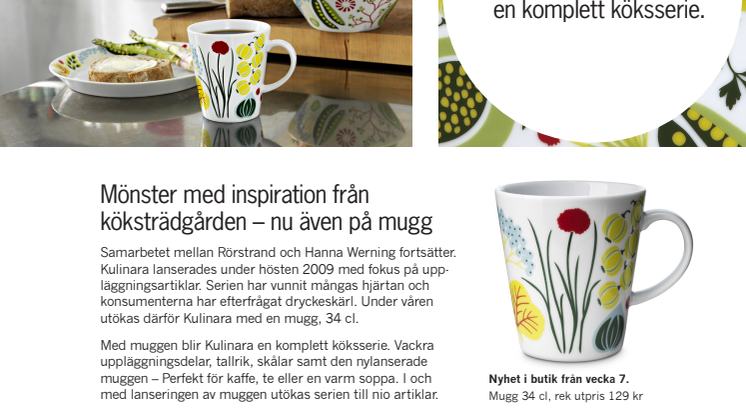 en komplett köksserie.

Mönster med inspiration från köksträdgården – nu även på mugg

Samarbetet mellan Rörstrand och Hanna Werning fortsätter. Kulinara lanserades under hösten 2009 med fokus på uppläggningsartiklar. Serien har vunnit mångas hjärtan och konsumenterna har efterfrågat dryckeskärl. Under våren utökas därför Kulinara med en mugg, 34 cl.

Med muggen blir Kulinara en komplett köksserie. Vackra uppläggningsdelar, tallrik, skålar samt den nylanserade muggen – Perfekt för kaffe, te eller en varm soppa. I och med lanseringen av muggen utökas serien till nio artiklar.

Nyhet i butik från vecka 7.
Mugg 34 cl, rek utpris 129 kr